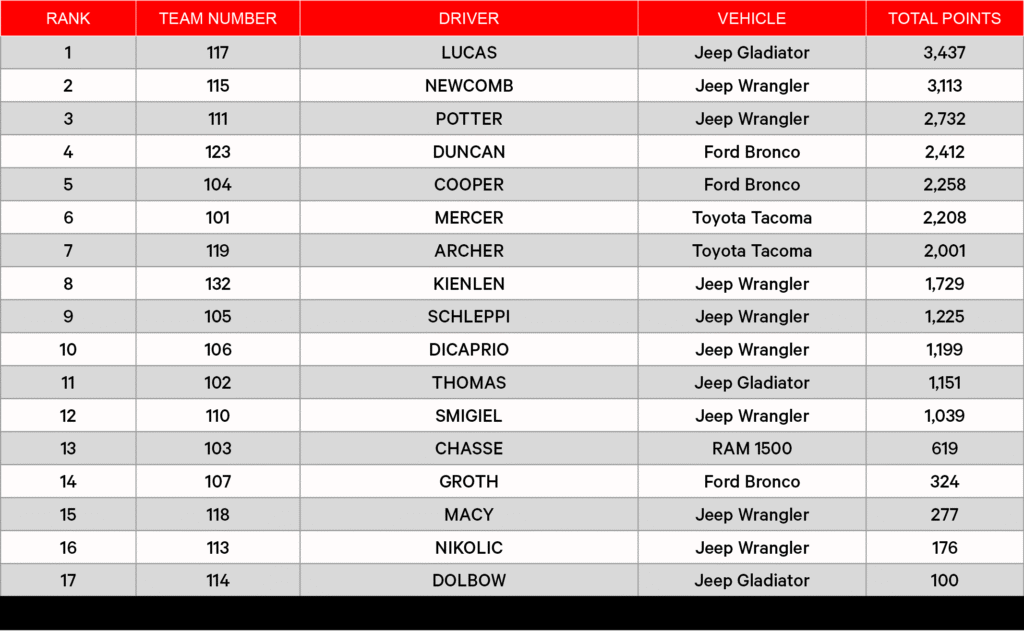 | RANK | TEAM NUMBER | DRIVER | VEHICLE | TOTAL POINTS |
|---|---|---|---|---|
| 1 | 117 | LUCAS | Jeep Gladiator | 3,437 |
| 2 | 115 | NEWCOMB | Jeep Wrangler | 3,113 |
| 3 | 111 | POTTER | Jeep Wrangler | 2,732 |
| 4 | 123 | DUNCAN | Ford Bronco | 2,412 |
| 5 | 104 | COOPER | Ford Bronco | 2,258 |
| 6 | 101 | MERCER | Toyota Tacoma | 2,208 |
| 7 | 119 | ARCHER | Toyota Tacoma | 2,001 |
| 8 | 132 | KIENLEN | Jeep Wrangler | 1,729 |
| 9 | 105 | SCHLEPPI | Jeep Wrangler | 1,225 |
| 10 | 106 | DICAPRIO | Jeep Wrangler | 1,199 |
| 11 | 102 | THOMAS | Jeep Gladiator | 1,151 |
| 12 | 110 | SMIGIEL | Jeep Wrangler | 1,039 |
| 13 | 103 | CHASSE | RAM 1500 | 619 |
| 14 | 107 | GROTH | Ford Bronco | 324 |
| 15 | 118 | MACY | Jeep Wrangler | 277 |
| 16 | 113 | NIKOLIC | Jeep Wrangler | 176 |
| 17 | 114 | DOLBOW | Jeep Gladiator | 100 |